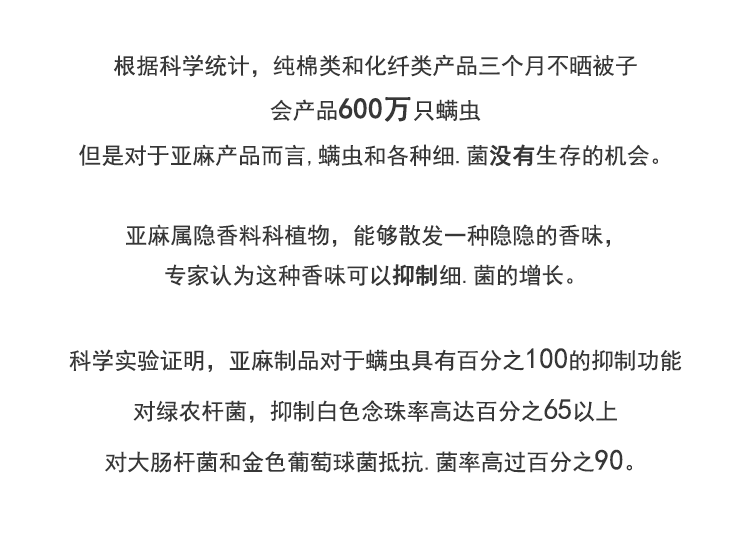 根据科学统计，纯棉类和化纤类产品三个月不晒被子

会产品600万只螨虫

但是对于亚麻产品而言,螨虫和各种细.菌没有生存的机会。

亚麻属隐香料科植物，能够散发一种隐隐的香味，

专家认为这种香味可以抑制细.菌的增长。

科学实验证明，亚麻制品对于螨虫具有百分之100的抑制功能

对绿农杆菌，抑制白色念珠率高达百分之65以上

对大肠杆菌和金色葡萄球菌抵抗.菌率高过百分之90。